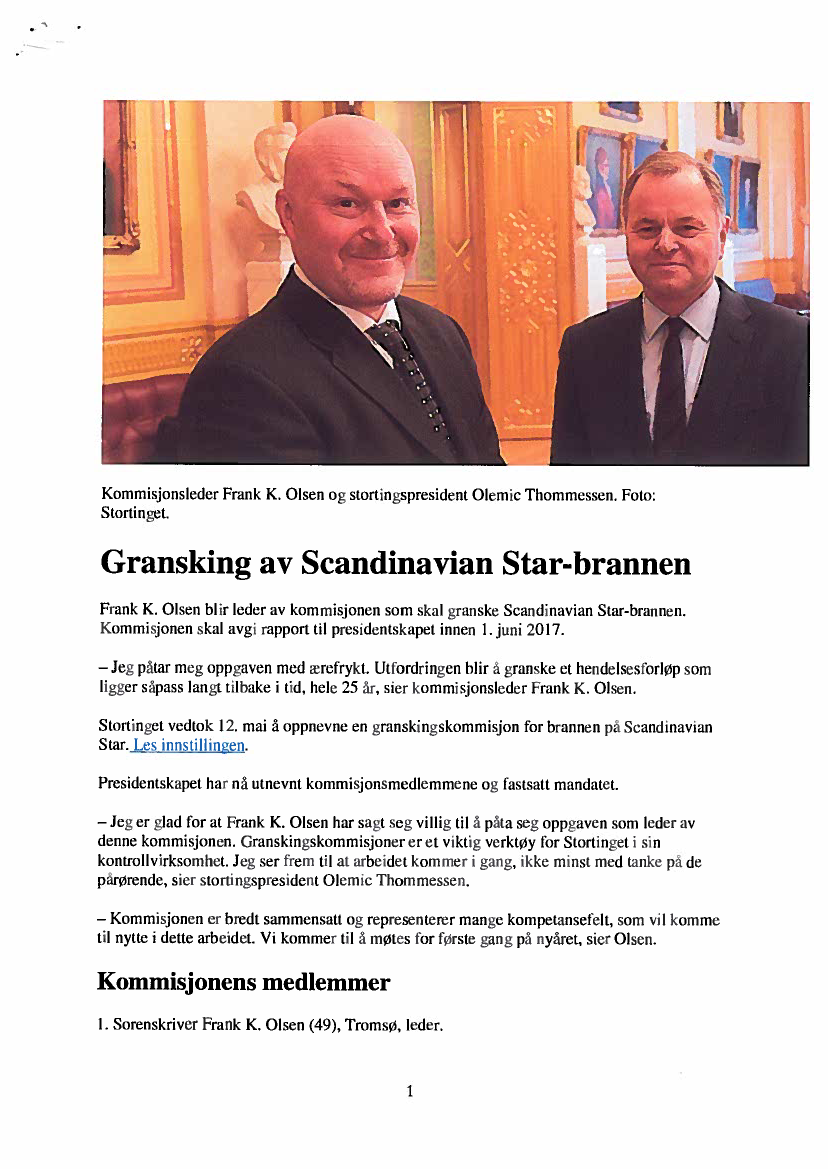 Kommisjonsleder Frank K. Olsen og stortingspresident Olemic Thommessen. Foto: Stortinget.

Gransking av Scandinavian Star-brannen

Frank K. Olsen blir leder av kommisjonen som skal granske Scandinavian Star-brannen. Kommisjonen skal avgi rapport til presidentskapet innen 1. juni 2017.

– Jeg påtar meg oppgaven med ærefrykt. Utfordringen blir å granske et hendelsesforløp som ligger såpass langt tilbake i tid, hele 25 år, sier kommisjonsleder Frank K. Olsen.

Stortinget vedtok 12. mai å oppnevne en granskingskommisjon for brannen på Scandinavian Star. Les innstillingen.

Presidentskapet har nå utnevnt kommisjonsmedlemmene og fastsatt mandatet.

– Jeg er glad for at Frank K. Olsen har sagt seg villig til å påta seg oppgaven som leder av denne kommisjonen. Granskingskommisjoner er et viktig verktøy for Stortinget i sin kontrollvirksomhet. Jeg ser frem til at arbeidet kommer i gang, ikke minst med tanke på de pårørende, sier stortingspresident Olemic Thommessen.

– Kommisjonen er bredt sammensatt og representerer mange kompetansefelt, som vil komme til nytte i dette arbeidet. Vi kommer til å møtes for første gang på nyåret, sier Olsen.

Kommisjonens medlemmer

1. Sorenskriver Frank K. Olsen (49), Tromsø, leder.

1